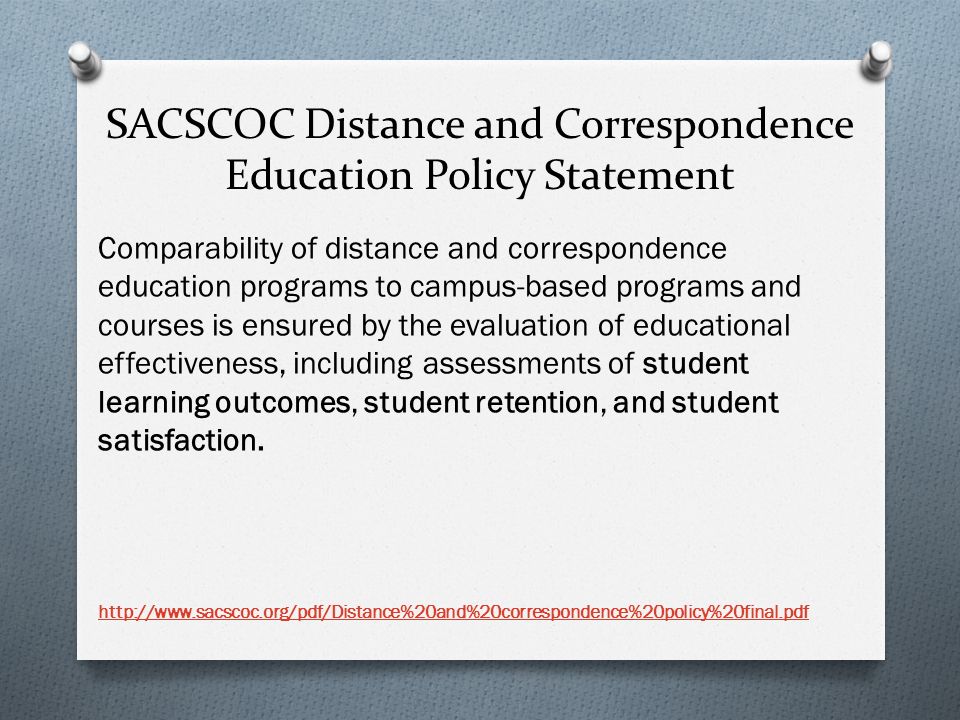 SACSCOC Distance and Correspondence Education Policy Statement

Comparability of distance and correspondence education programs to campus-based programs and courses is ensured by the evaluation of educational effectiveness, including assessments of student learning outcomes, student retention, and student satisfaction.

http://www.sacscoc.org/pdf/Distance%20and%20correspondence%20policy%20final.pdf